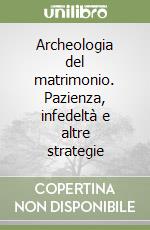 unilibro

Archeologia del matrimonio. Pazienza, infedeltà e altre strategie

COPERTINA NON DISPONIBILE